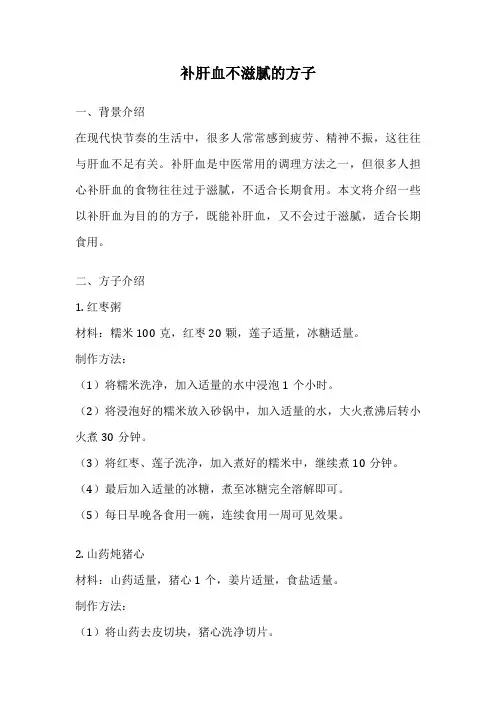 补肝血不滋腻的方子

一、背景介绍

在现代快节奏的生活中，很多人常常感到疲劳、精神不振，这往往与肝血不足有关。补肝血是中医常用的调理方法之一，但很多人担心补肝血的食物往往过于滋腻，不适合长期食用。本文将介绍一些以补肝血为目的的方子，既能补肝血，又不会过于滋腻，适合长期食用。

二、方子介绍

1. 红枣粥

材料：糯米 100 克，红枣 20 颗，莲子适量，冰糖适量。

制作方法：

（1）将糯米洗净，加入适量的水中浸泡 1 个小时。

（2）将浸泡好的糯米放入砂锅中，加入适量的水，大火煮沸后转小火煮 30 分钟。

（3）将红枣、莲子洗净，加入煮好的糯米中，继续煮 10 分钟。

（4）最后加入适量的冰糖，煮至冰糖完全溶解即可。

（5）每日早晚各食用一碗，连续食用一周可见效果。

2. 山药炖猪心

材料：山药适量，猪心 1 个，姜片适量，食盐适量。

制作方法：

（1）将山药去皮切块，猪心洗净切片。